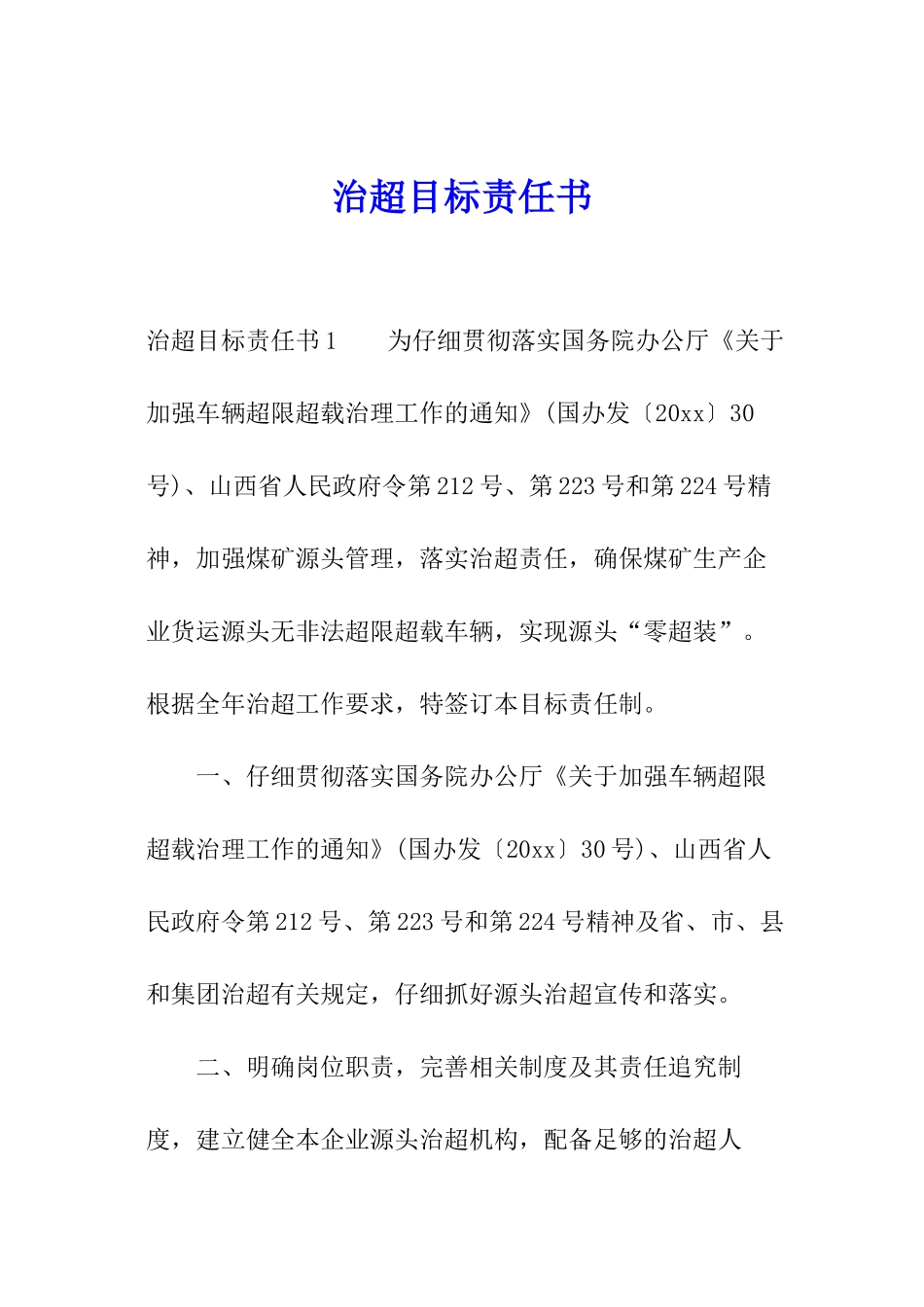 治超目标责任书

治超目标责任书1　　为仔细贯彻落实国务院办公厅《关于加强车辆超限超载治理工作的通知》(国办发〔20xx〕30号)、山西省人民政府令第212号、第223号和第224号精神，加强煤矿源头管理，落实治超责任，确保煤矿生产企业货运源头无非法超限超载车辆，实现源头“零超装”。根据全年治超工作要求，特签订本目标责任制。

一、仔细贯彻落实国务院办公厅《关于加强车辆超限超载治理工作的通知》(国办发〔20xx〕30号)、山西省人民政府令第212号、第223号和第224号精神及省、市、县和集团治超有关规定，仔细抓好源头治超宣传和落实。

二、明确岗位职责，完善相关制度及其责任追究制度，建立健全本企业源头治超机构，配备足够的治超人